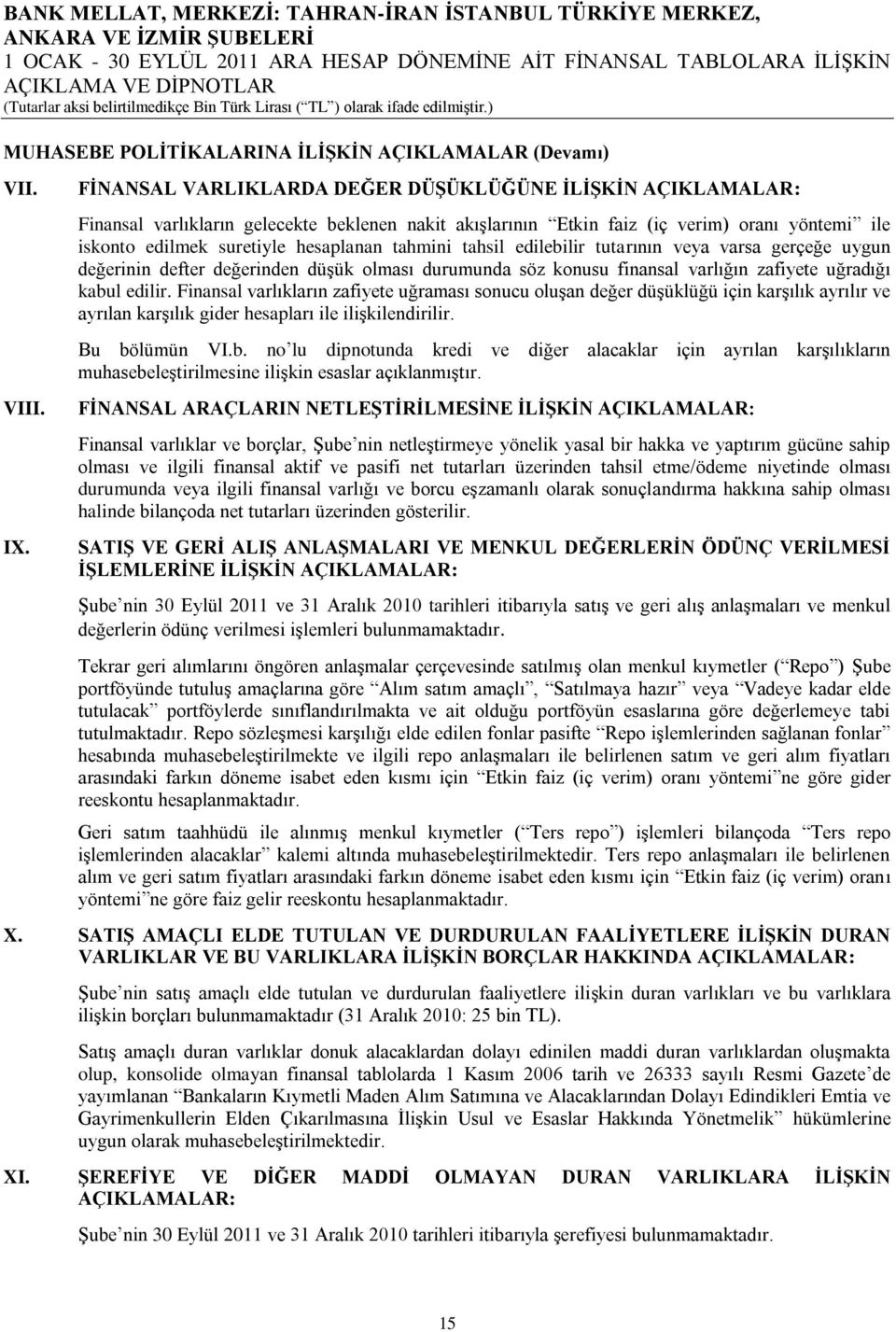 BANK MELLAT, MERKEZİ: TAHRAN-İRAN İSTANBUL TÜRKİYE MERKEZ, ANKARA VE İZMİR ŞUBELERİ
1 OCAK - 30 EYLÜL 2011 ARA HESAP DÖNEMİNE AİT FİNANSAL TABLOLARA İLİŞKİN AÇIKLAMA VE DİPNOTLAR
(Tutarlar aksi belirtilmedikçe Bin Türk Lirası (“TL”) olarak ifade edilmiştir.)

MUHASEBE POLİTİKALARINA İLİŞKİN AÇIKLAMALAR (Devamı)

VII. FİNANSAL VARLIKLARDA DEĞER DÜŞÜKLÜĞÜNE İLİŞKİN AÇIKLAMALAR:

Finansal varlıkların gelecekte beklenen nakit akışlarının “Etkin faiz (iç verim) oranı yöntemi” ile iskonto edilmek suretiyle hesaplanan tahmini tahsil edilebilir tutarının veya varsa gerçeğe uygun değerinin defter değerinden düşük olması durumunda söz konusu finansal varlığın zafiyete uğradığı kabul edilir. Finansal varlıkların zafiyete uğraması sonucu oluşan değer düşüklüğü için karşılık ayrılır ve ayrılan karşılık gider hesapları ile ilişkilendirilir.

Bu bölümün VI.b. no’lu dipnotunda kredi ve diğer alacaklar için ayrılan karşılıkların muhasebeleştirilmesine ilişkin esaslar açıklanmıştır.

VIII. FİNANSAL ARAÇLARIN NETLEŞTİRİLMESİNE İLİŞKİN AÇIKLAMALAR:

Finansal varlıklar ve borçlar, Şube’nin netleştirmeye yönelik yasal bir hakka ve yaptırım gücüne sahip olması ve ilgili finansal aktif ve pasifi net tutarları üzerinden tahsil etme/ödeme niyetinde olması durumunda veya ilgili finansal varlığı ve borcu eşzamanlı olarak sonuçlandırma hakkına sahip olması halinde bilançoda net tutarları üzerinden gösterilir.

IX. SATIŞ VE GERİ ALIŞ ANLAŞMALARI VE MENKUL DEĞERLERİN ÖDÜNÇ VERİLMESİ İŞLEMLERİNE İLİŞKİN AÇIKLAMALAR:

Şube’nin 30 Eylül 2011 ve 31 Aralık 2010 tarihleri itibarıyla satış ve geri alış anlaşmaları ve menkul değerlerin ödünç verilmesi işlemleri bulunmamaktadır.

Tekrar geri alımlarını öngören anlaşmalar çerçevesinde satılmış olan menkul kıymetler (“Repo”) Şube portföyünde tutuluş amaçlarına göre “Alım satım amaçlı”, “Satılmaya hazır” veya “Vadeye kadar elde tutulacak” portföylerde sınıflandırılmakta ve ait olduğu portföyün esaslarına göre değerlemeye tabi tutulmaktadır. Repo sözleşmesi karşılığı elde edilen fonlar pasifte “Repo işlemlerinden sağlanan fonlar” hesabında muhasebeleştirilmekte ve ilgili repo anlaşmaları ile belirlenen satım ve geri alım fiyatları arasındaki farkın döneme isabet eden kısmı için “Etkin faiz (iç verim) oranı yöntemi”ne göre gider reeskontu hesaplanmaktadır.

Geri satım taahhüdü ile alınmış menkul kıymetler (“Ters repo”) işlemleri bilançoda “Ters repo işlemlerinden alacaklar” kalemi altında muhasebeleştirilmektedir. Ters repo anlaşmaları ile belirlenen alım ve geri satım fiyatları arasındaki farkın döneme isabet eden kısmı için “Etkin faiz (iç verim) oranı yöntemi”ne göre faiz gelir reeskontu hesaplanmaktadır.

X. SATIŞ AMAÇLI ELDE TUTULAN VE DURDURULAN FAALİYETLERE İLİŞKİN DURAN VARLIKLAR VE BU VARLIKLARA İLİŞKİN BORÇLAR HAKKINDA AÇIKLAMALAR:

Şube’nin satış amaçlı elde tutulan ve durdurulan faaliyetlere ilişkin duran varlıkları ve bu varlıklara ilişkin borçları bulunmamaktadır (31 Aralık 2010: 25 bin TL).

Satış amaçlı duran varlıklar donuk alacaklardan dolayı edinilen maddi duran varlıklardan oluşmakta olup, konsolide olmayan finansal tablolarda 1 Kasım 2006 tarih ve 26333 sayılı Resmi Gazete’de yayımlanan “Bankaların Kıymetli Maden Alım Satımına ve Alacaklarından Dolayı Edindikleri Emtia ve Gayrimenkullerin Elden Çıkarılmasına İlişkin Usul ve Esaslar Hakkında Yönetmelik” hükümlerine uygun olarak muhasebeleştirilmektedir.

XI. ŞEREFİYE VE DİĞER MADDİ OLMAYAN DURAN VARLIKLARA İLİŞKİN AÇIKLAMALAR:

Şube’nin 30 Eylül 2011 ve 31 Aralık 2010 tarihleri itibarıyla şerefiyesi bulunmamaktadır.

15